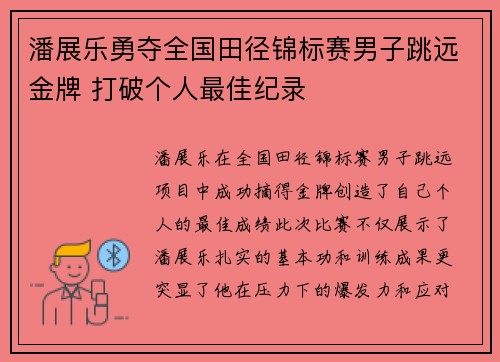 潘展乐勇夺全国田径锦标赛男子跳远金牌 打破个人最佳纪录

潘展乐在全国田径锦标赛男子跳远项目中成功摘得金牌创造了自己个人的最佳成绩此次比赛不仅展示了潘展乐扎实的基本功和训练成果更突显了他在压力下的爆发力和应对